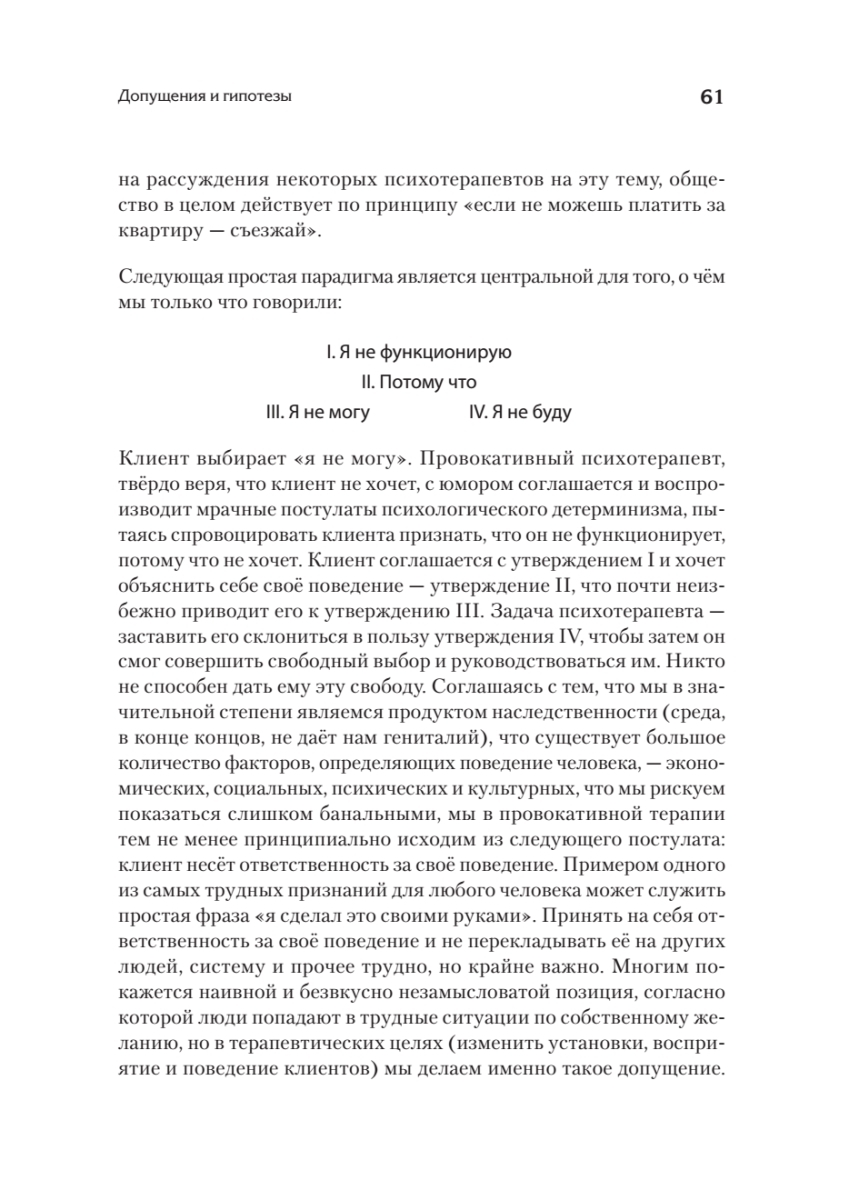 Допущения и гипотезы 61

на рассуждения некоторых психотерапевтов на эту тему, общество в целом действует по принципу «если не можешь платить за квартиру — съезжай».

Следующая простая парадигма является центральной для того, о чём мы только что говорили:

I. Я не функционирую
II. Потому что
III. Я не могу IV. Я не буду

Клиент выбирает «я не могу». Провокативный психотерапевт, твёрдо веря, что клиент не хочет, с юмором соглашается и воспроизводит мрачные постулаты психологического детерминизма, пытаясь спровоцировать клиента признать, что он не функционирует, потому что не хочет. Клиент соглашается с утверждением I и хочет объяснить себе своё поведение — утверждение II, что почти неизбежно приводит его к утверждению III. Задача психотерапевта — заставить его склониться в пользу утверждения IV, чтобы затем он смог совершить свободный выбор и руководствоваться им. Никто не способен дать ему эту свободу. Соглашаясь с тем, что мы в значительной степени являемся продуктом наследственности (среда, в конце концов, не даёт нам гениталий), что существует большое количество факторов, определяющих поведение человека, — экономических, социальных, психических и культурных, что мы рискуем показаться слишком банальными, мы в провокативной терапии тем не менее принципиально исходим из следующего постулата: клиент несёт ответственность за своё поведение. Примером одного из самых трудных признаний для любого человека может служить простая фраза «я сделал это своими руками». Принять на себя ответственность за своё поведение и не перекладывать её на других людей, систему и прочее трудно, но крайне важно. Многим покажется наивной и безвкусно незамысловатой позиция, согласно которой люди попадают в трудные ситуации по собственному желанию, но в терапевтических целях (изменить установки, восприятие и поведение клиентов) мы делаем именно такое допущение.